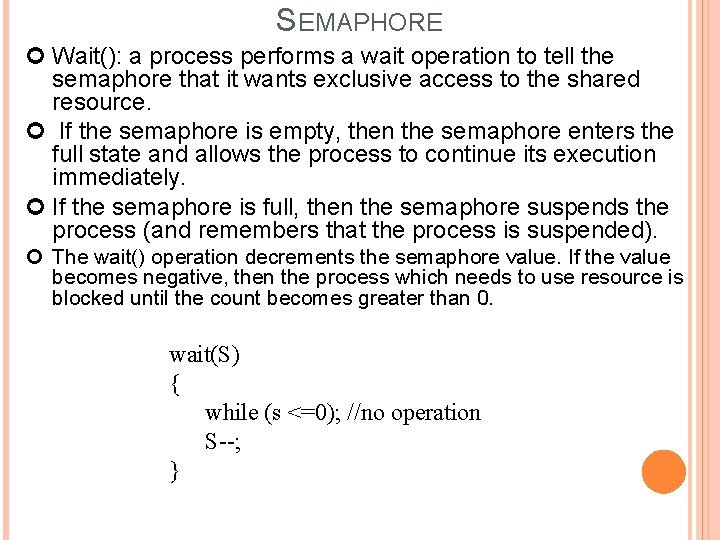 SEMAPHORE

• Wait(): a process performs a wait operation to tell the semaphore that it wants exclusive access to the shared resource.

• If the semaphore is empty, then the semaphore enters the full state and allows the process to continue its execution immediately.

• If the semaphore is full, then the semaphore suspends the process (and remembers that the process is suspended).

• The wait() operation decrements the semaphore value. If the value becomes negative, then the process which needs to use resource is blocked until the count becomes greater than 0.

wait(S)
{
while (s <=0); //no operation
S--;
}